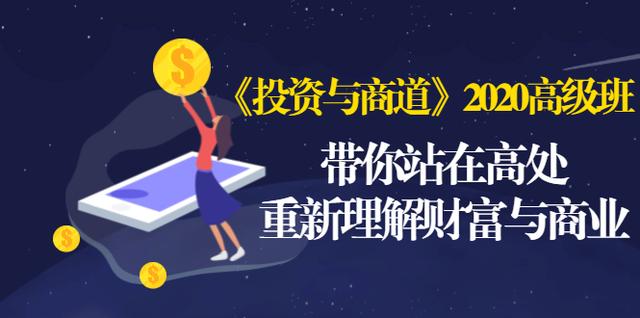 $

《投资与商道》2020高级班

带你站在高处
重新理解财富与商业

$

$